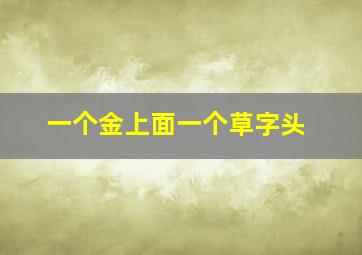 一个金上面一个草字头